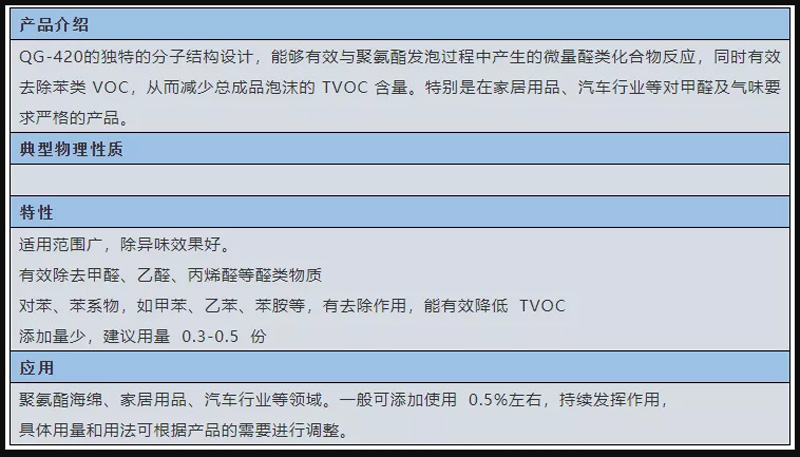 产品介绍

QG-420的独特的分子结构设计，能够有效与聚氨酯发泡过程中产生的微量醛类化合物反应，同时有效去除苯类 VOC，从而减少总成品泡沫的 TVOC 含量。特别是在家居用品、汽车行业等对甲醛及气味要求严格的产品。

典型物理性质

特性

适用范围广，除异味效果好。

有效除去甲醛、乙醛、丙烯醛等醛类物质

对苯、苯系物，如甲苯、乙苯、苯胺等，有去除作用，能有效降低 TVOC

添加量少，建议用量 0.3-0.5 份

应用

聚氨酯海绵、家居用品、汽车行业等领域。一般可添加使用 0.5%左右，持续发挥作用，

具体用量和用法可根据产品的需要进行调整。